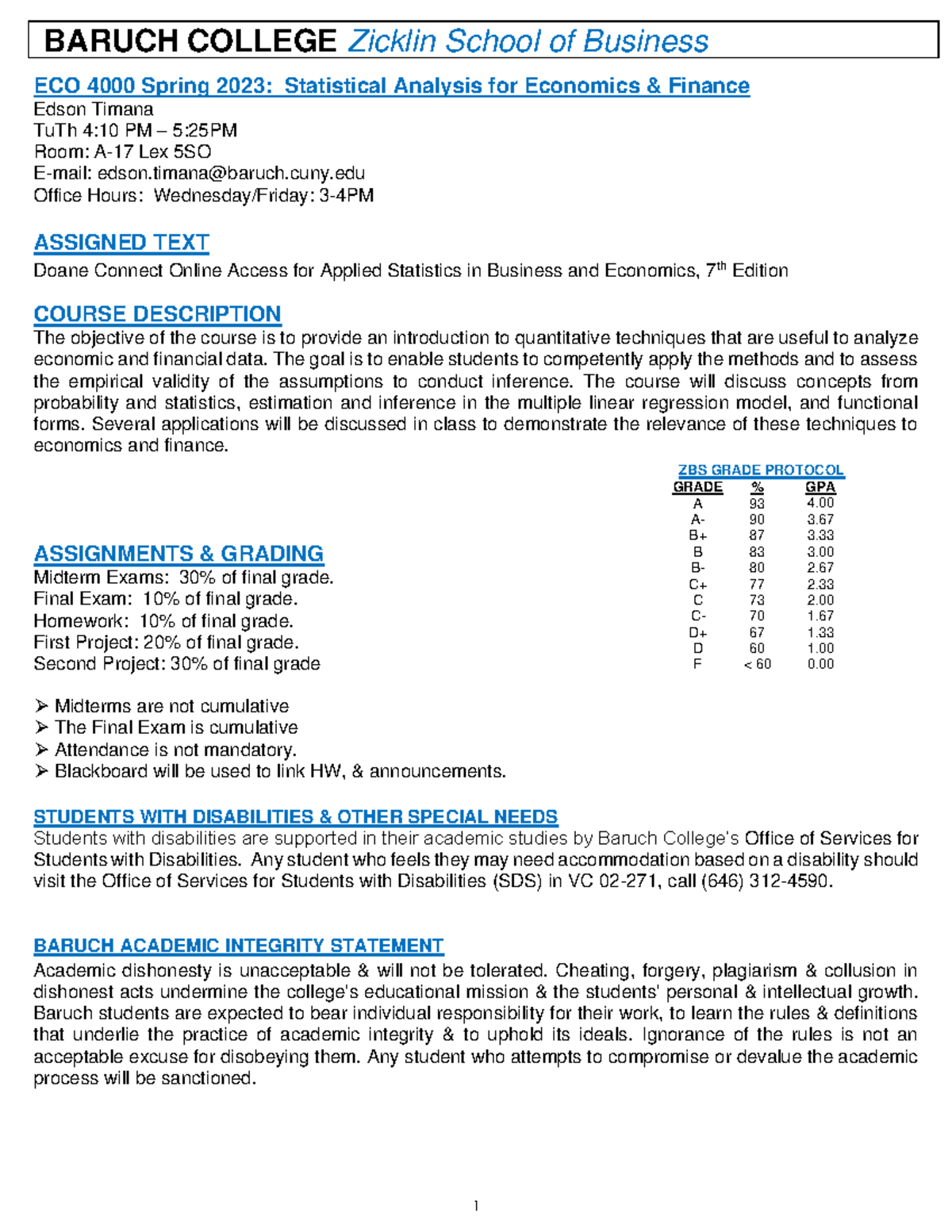 BARUCH COLLEGE Zicklin School of Business

ECO 4000 Spring 2023: Statistical Analysis for Economics & Finance
Edson Timana
TuTh 4:10 PM – 5:25PM
Room: A-17 Lex 5SO
E-mail: edson.timana@baruch.cuny.edu
Office Hours: Wednesday/Friday: 3-4PM

ASSIGNED TEXT
Doane Connect Online Access for Applied Statistics in Business and Economics, 7$^{th}$ Edition

COURSE DESCRIPTION
The objective of the course is to provide an introduction to quantitative techniques that are useful to analyze economic and financial data. The goal is to enable students to competently apply the methods and to assess the empirical validity of the assumptions to conduct inference. The course will discuss concepts from probability and statistics, estimation and inference in the multiple linear regression model, and functional forms. Several applications will be discussed in class to demonstrate the relevance of these techniques to economics and finance.

ZBS GRADE PROTOCOL

| GRADE | % | GPA |
|---|---|---|
| A | 93 | 4.00 |
| A- | 90 | 3.67 |
| B+ | 87 | 3.33 |
| B | 83 | 3.00 |
| B- | 80 | 2.67 |
| C+ | 77 | 2.33 |
| C | 73 | 2.00 |
| C- | 70 | 1.67 |
| D+ | 67 | 1.33 |
| D | 60 | 1.00 |
| F | < 60 | 0.00 |

ASSIGNMENTS & GRADING
Midterm Exams: 30% of final grade.
Final Exam: 10% of final grade.
Homework: 10% of final grade.
First Project: 20% of final grade.
Second Project: 30% of final grade

➢ Midterms are not cumulative
➢ The Final Exam is cumulative
➢ Attendance is not mandatory.
➢ Blackboard will be used to link HW, & announcements.

STUDENTS WITH DISABILITIES & OTHER SPECIAL NEEDS
Students with disabilities are supported in their academic studies by Baruch College's Office of Services for Students with Disabilities. Any student who feels they may need accommodation based on a disability should visit the Office of Services for Students with Disabilities (SDS) in VC 02-271, call (646) 312-4590.

BARUCH ACADEMIC INTEGRITY STATEMENT
Academic dishonesty is unacceptable & will not be tolerated. Cheating, forgery, plagiarism & collusion in dishonest acts undermine the college's educational mission & the students' personal & intellectual growth. Baruch students are expected to bear individual responsibility for their work, to learn the rules & definitions that underlie the practice of academic integrity & to uphold its ideals. Ignorance of the rules is not an acceptable excuse for disobeying them. Any student who attempts to compromise or devalue the academic process will be sanctioned.

1